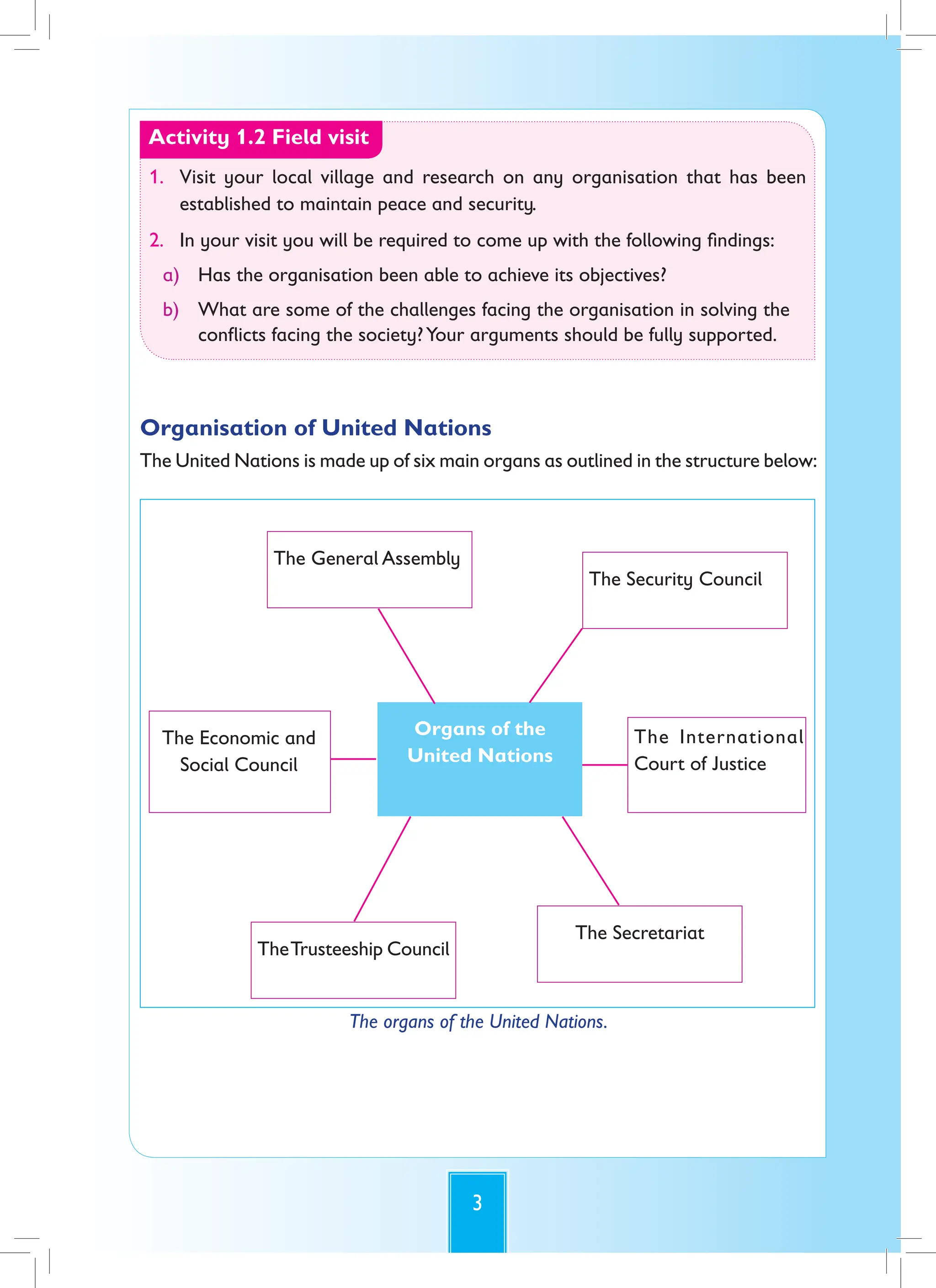 Activity 1.2 Field visit

1. Visit your local village and research on any organisation that has been established to maintain peace and security.

2. In your visit you will be required to come up with the following findings:

a) Has the organisation been able to achieve its objectives?

b) What are some of the challenges facing the organisation in solving the conflicts facing the society? Your arguments should be fully supported.

Organisation of United Nations

The United Nations is made up of six main organs as outlined in the structure below:

The General Assembly

The Security Council

The Economic and Social Council

Organs of the United Nations

The International Court of Justice

The Trusteeship Council

The Secretariat

The organs of the United Nations.

3